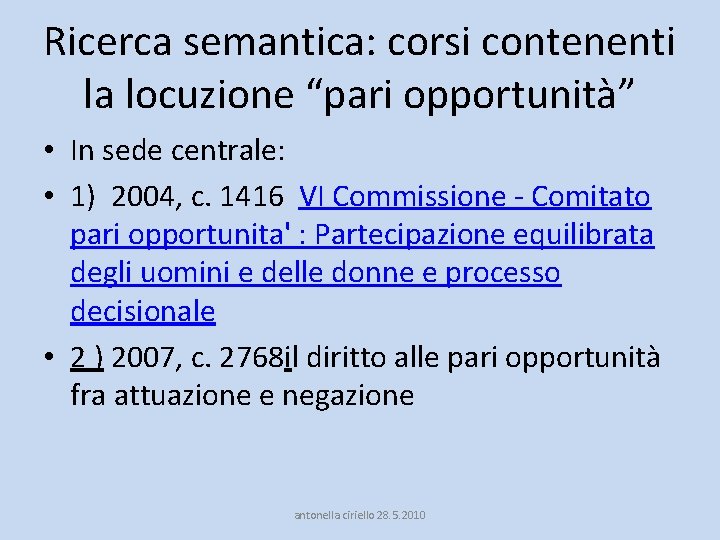 Ricerca semantica: corsi contenenti la locuzione “pari opportunità”

• In sede centrale:

• 1) 2004, c. 1416 VI Commissione - Comitato pari opportunita' : Partecipazione equilibrata degli uomini e delle donne e processo decisionale

• 2 ) 2007, c. 2768il diritto alle pari opportunità fra attuazione e negazione

antonella ciriello 28.5.2010